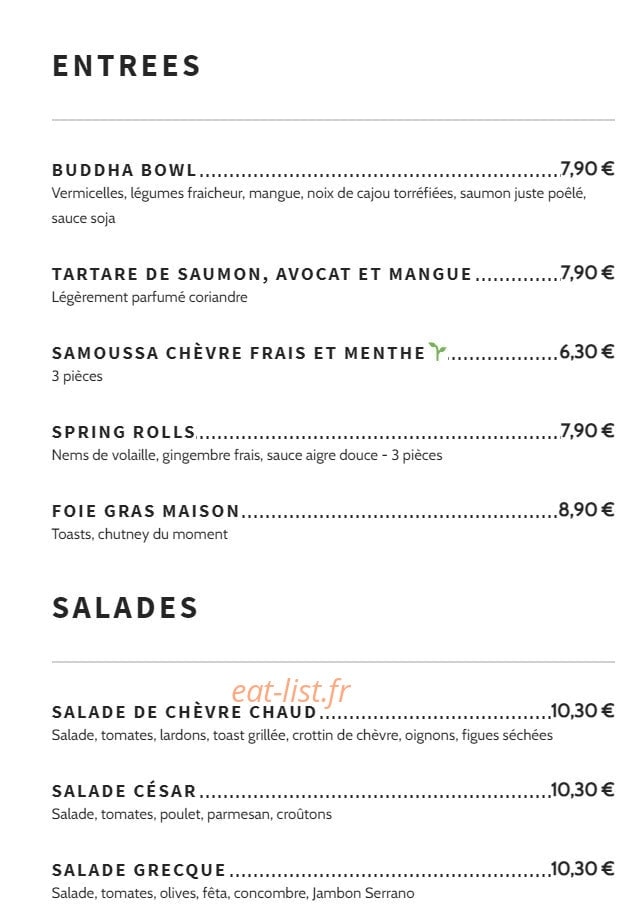 ENTREES

BUDDHA BOWL 7,90 €
Vermicelles, légumes fraicheur, mangue, noix de cajou torréfiées, saumon juste poêlé, sauce soja

TARTARE DE SAUMON, AVOCAT ET MANGUE 7,90 €
Légèrement parfumé coriandre

SAMOUSSA CHÈVRE FRAIS ET MENTHE 6,30 €
3 pièces

SPRING ROLLS 7,90 €
Nems de volaille, gingembre frais, sauce aigre douce - 3 pièces

FOIE GRAS MAISON 8,90 €
Toasts, chutney du moment

SALADES

SALADE DE CHÈVRE CHAUD 10,30 €
Salade, tomates, lardons, toast grillée, crottin de chèvre, oignons, figues séchées

SALADE CÉSAR 10,30 €
Salade, tomates, poulet, parmesan, croûtons

SALADE GRECQUE 10,30 €
Salade, tomates, olives, fêta, concombre, Jambon Serrano

eat-list.fr